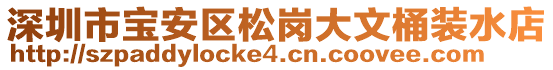 深圳市宝安区松岗大文桶装水店
http://szpaddylocke4.cn.coovee.com